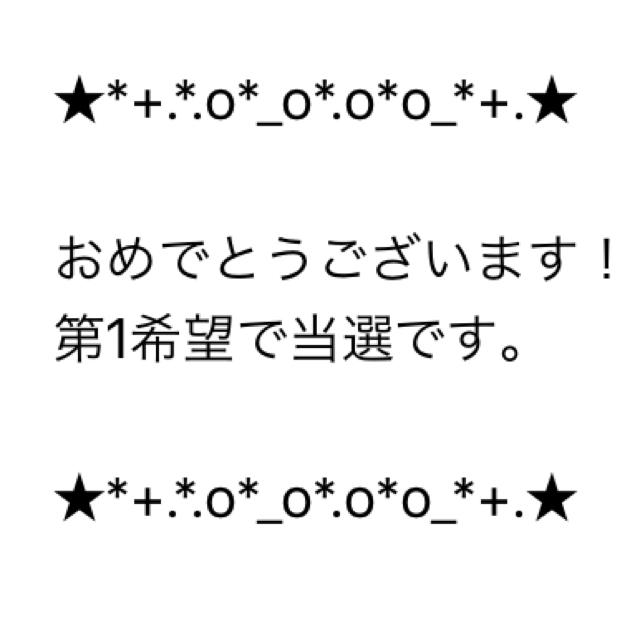 ★*+.*.o*_o*.o*o_*+.★

おめでとうございます！
第1希望で当選です。

★*+.*.o*_o*.o*o_*+.★